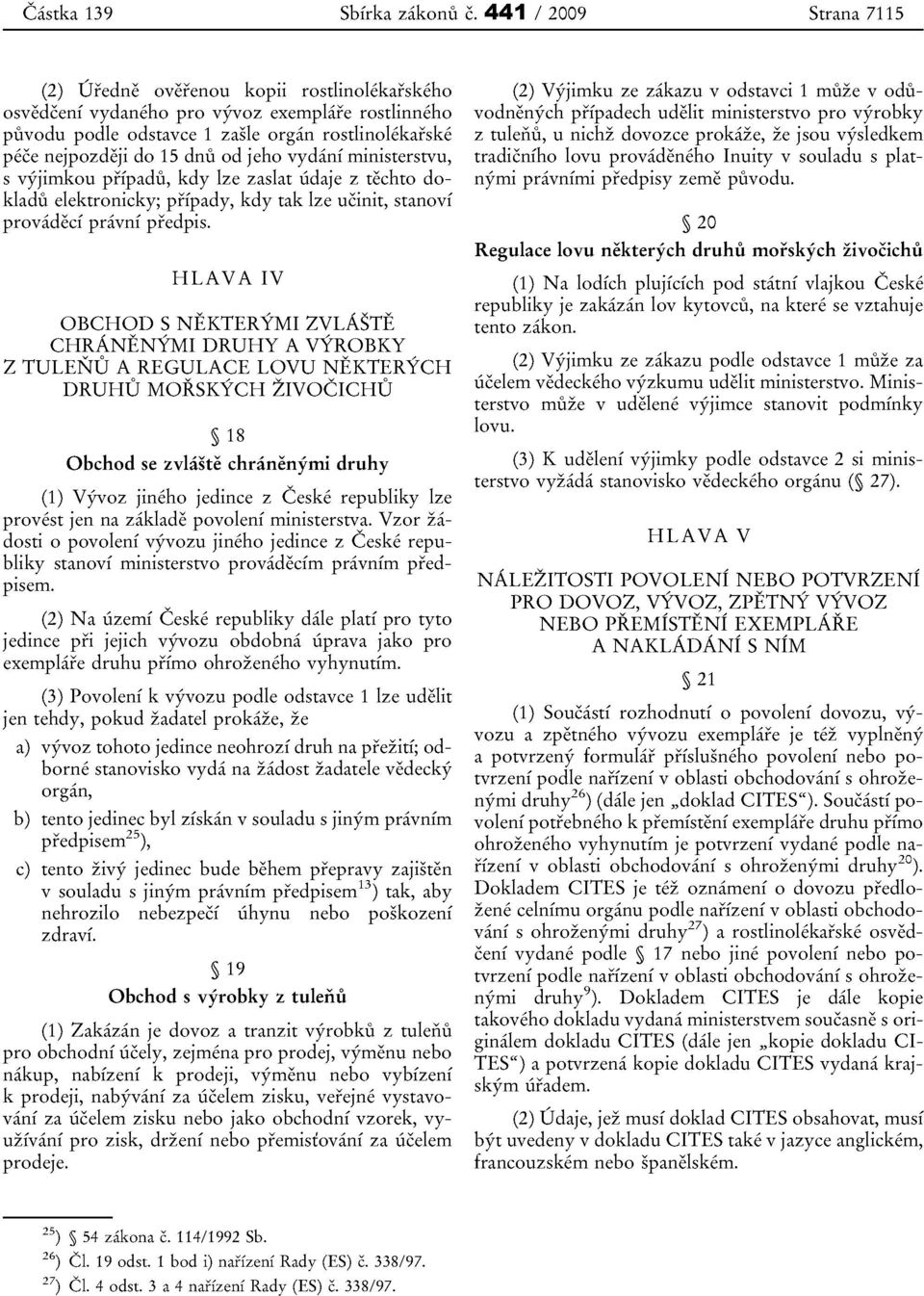 Částka 139 Sbírka zákonů č. 441 / 2009 Strana 7115

(2) Úředně ověřenou kopii rostlinolékařského osvědčení vydaného pro vývoz exempláře rostlinného původu podle odstavce 1 zašle orgán rostlinolékařské péče nejpozději do 15 dnů od jeho vydání ministerstvu, s výjimkou případů, kdy lze zaslat údaje z těchto dokladů elektronicky; případy, kdy tak lze učinit, stanoví prováděcí právní předpis.

HLAVA IV

OBCHOD S NĚKTERÝMI ZVLÁŠTĚ CHRÁNĚNÝMI DRUHY A VÝROBKY Z TULEŇŮ A REGULACE LOVU NĚKTERÝCH DRUHŮ MOŘSKÝCH ŽIVOČICHŮ

§ 18
Obchod se zvláště chráněnými druhy

(1) Vývoz jiného jedince z České republiky lze provést jen na základě povolení ministerstva. Vzor žádosti o povolení vývozu jiného jedince z České republiky stanoví ministerstvo prováděcím právním předpisem.

(2) Na území České republiky dále platí pro tyto jedince při jejich vývozu obdobná úprava jako pro exempláře druhu přímo ohroženého vyhynutím.

(3) Povolení k vývozu podle odstavce 1 lze udělit jen tehdy, pokud žadatel prokáže, že

a) vývoz tohoto jedince neohrozí druh na přežití; odborné stanovisko vydá na žádost žadatele vědecký orgán,

b) tento jedinec byl získán v souladu s jiným právním předpisem$^{25}$),

c) tento živý jedinec bude během přepravy zajištěn v souladu s jiným právním předpisem$^{13}$) tak, aby nehrozilo nebezpečí úhynu nebo poškození zdraví.

§ 19
Obchod s výrobky z tuleňů

(1) Zakázán je dovoz a tranzit výrobků z tuleňů pro obchodní účely, zejména pro prodej, výměnu nebo nákup, nabízení k prodeji, výměnu nebo vybízení k prodeji, nabývání za účelem zisku, veřejné vystavování za účelem zisku nebo jako obchodní vzorek, využívání pro zisk, držení nebo přemisťování za účelem prodeje.

(2) Výjimku ze zákazu v odstavci 1 může v odůvodněných případech udělit ministerstvo pro výrobky z tuleňů, u nichž dovozce prokáže, že jsou výsledkem tradičního lovu prováděného Inuity v souladu s platnými právními předpisy země původu.

§ 20
Regulace lovu některých druhů mořských živočichů

(1) Na lodích plujících pod státní vlajkou České republiky je zakázán lov kytovců, na které se vztahuje tento zákon.

(2) Výjimku ze zákazu podle odstavce 1 může za účelem vědeckého výzkumu udělit ministerstvo. Ministerstvo může v udělené výjimce stanovit podmínky lovu.

(3) K udělení výjimky podle odstavce 2 si ministerstvo vyžádá stanovisko vědeckého orgánu (§ 27).

HLAVA V

NÁLEŽITOSTI POVOLENÍ NEBO POTVRZENÍ PRO DOVOZ, VÝVOZ, ZPĚTNÝ VÝVOZ NEBO PŘEMÍSTĚNÍ EXEMPLÁŘE A NAKLÁDÁNÍ S NÍM

§ 21

(1) Součástí rozhodnutí o povolení dovozu, vývozu a zpětného vývozu exempláře je též vyplněný a potvrzený formulář příslušného povolení nebo potvrzení podle nařízení v oblasti obchodování s ohroženými druhy$^{26}$) (dále jen „doklad CITES“). Součástí povolení potřebného k přemístění exempláře druhu přímo ohroženého vyhynutím je potvrzení vydané podle nařízení v oblasti obchodování s ohroženými druhy$^{20}$). Dokladem CITES je též oznámení o dovozu předložené celnímu orgánu podle nařízení v oblasti obchodování s ohroženými druhy$^{27}$) a rostlinolékařské osvědčení vydané podle § 17 nebo jiné povolení nebo potvrzení podle nařízení v oblasti obchodování s ohroženými druhy$^{9}$). Dokladem CITES je dále kopie takového dokladu vydaná ministerstvem současně s originálem dokladu CITES (dále jen „kopie dokladu CITES“) a potvrzená kopie dokladu CITES vydaná krajským úřadem.

(2) Údaje, jež musí doklad CITES obsahovat, musí být uvedeny v dokladu CITES také v jazyce anglickém, francouzském nebo španělském.

$^{25}$) § 54 zákona č. 114/1992 Sb.
$^{26}$) Čl. 19 odst. 1 bod i) nařízení Rady (ES) č. 338/97.
$^{27}$) Čl. 4 odst. 3 a 4 nařízení Rady (ES) č. 338/97.